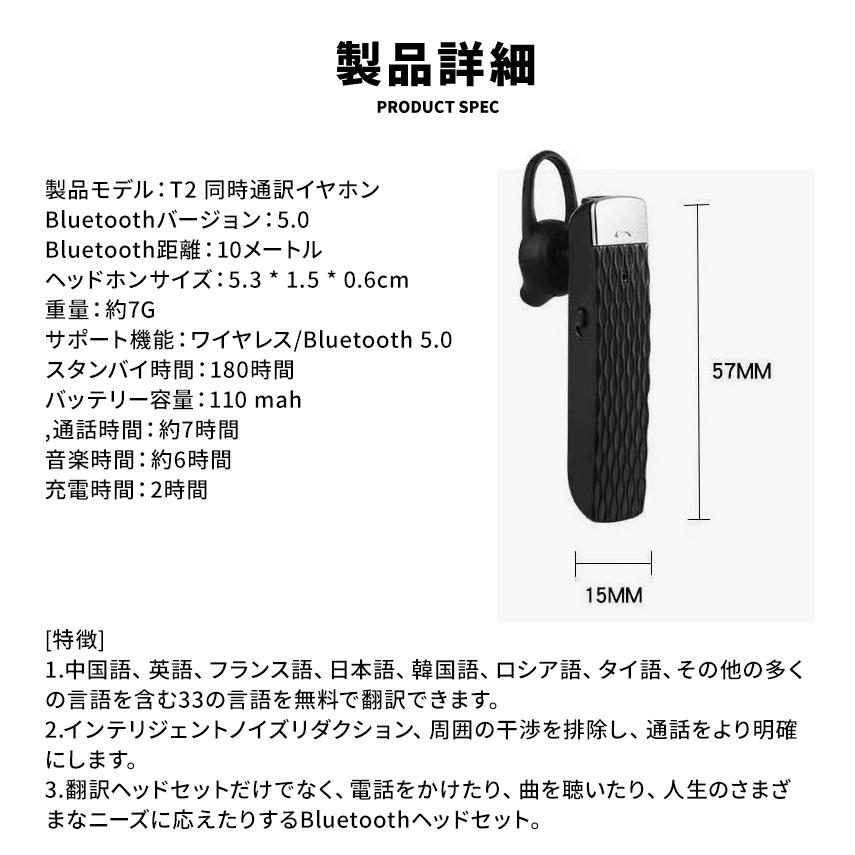 製品詳細
PRODUCT SPEC

製品モデル：T2 同時通訳イヤホン
Bluetoothバージョン：5.0
Bluetooth距離：10メートル
ヘッドホンサイズ：5.3 * 1.5 * 0.6cm
重量：約7G
サポート機能：ワイヤレス/Bluetooth 5.0
スタンバイ時間：180時間
バッテリー容量：110 mah
,通話時間：約7時間
音楽時間：約6時間
充電時間：2時間

57MM

15MM

[特徴]
1.中国語、英語、フランス語、日本語、韓国語、ロシア語、タイ語、その他の多くの言語を含む33の言語を無料で翻訳できます。
2.インテリジェントノイズリダクション、周囲の干渉を排除し、通話をより明確にします。
3.翻訳ヘッドセットだけでなく、電話をかけたり、曲を聴いたり、人生のさまざまなニーズに応えたりするBluetoothヘッドセット。